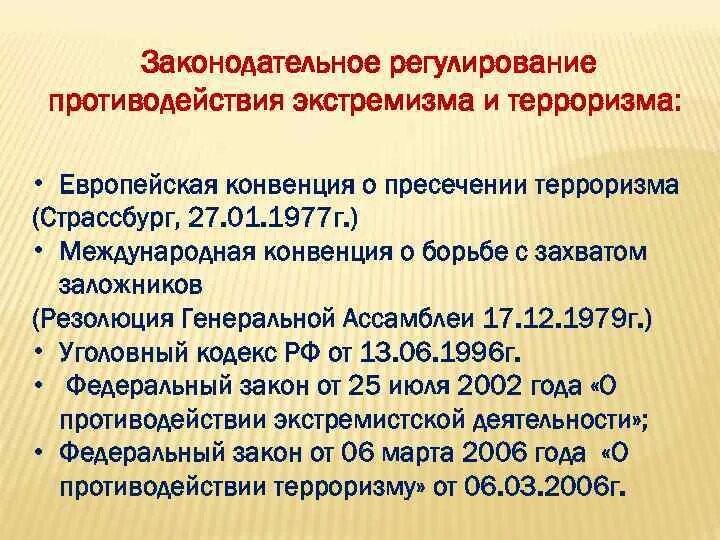 Законодательное регулирование противодействия экстремизма и терроризма:

• Европейская конвенция о пресечении терроризма
(Страссбург, 27.01.1977г.)
• Международная конвенция о борьбе с захватом заложников
(Резолюция Генеральной Ассамблеи 17.12.1979г.)
• Уголовный кодекс РФ от 13.06.1996г.
• Федеральный закон от 25 июля 2002 года «О противодействии экстремистской деятельности»;
• Федеральный закон от 06 марта 2006 года «О противодействии терроризму» от 06.03.2006г.